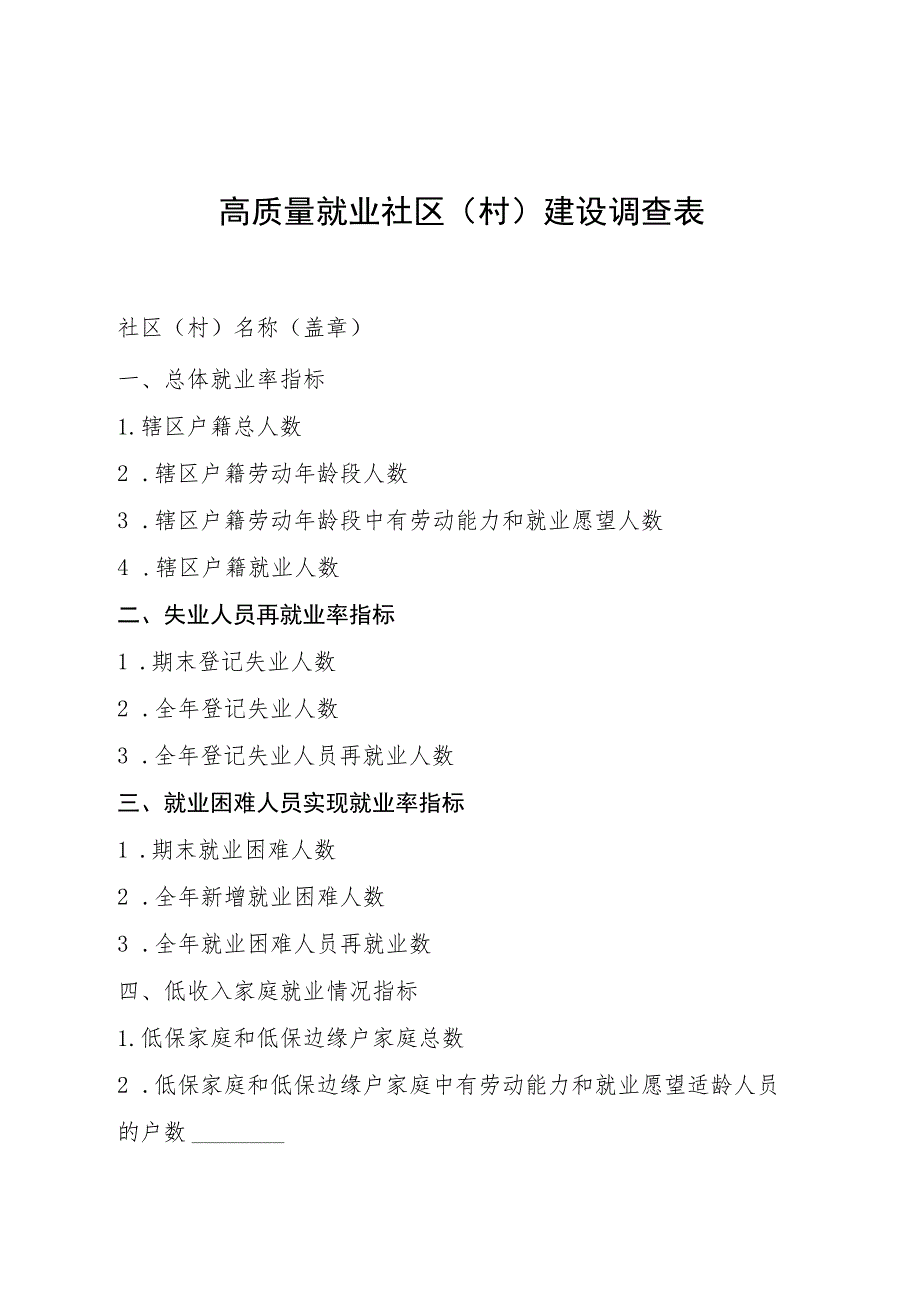 高质量就业社区（村）建设调查表

社区（村）名称（盖章）

一、总体就业率指标

1.辖区户籍总人数

2．辖区户籍劳动年龄段人数

3．辖区户籍劳动年龄段中有劳动能力和就业愿望人数

4．辖区户籍就业人数

二、失业人员再就业率指标

1．期末登记失业人数

2．全年登记失业人数

3．全年登记失业人员再就业人数

三、就业困难人员实现就业率指标

1．期末就业困难人数

2．全年新增就业困难人数

3．全年就业困难人员再就业数

四、低收入家庭就业情况指标

1.低保家庭和低保边缘户家庭总数

2．低保家庭和低保边缘户家庭中有劳动能力和就业愿望适龄人员的户数________